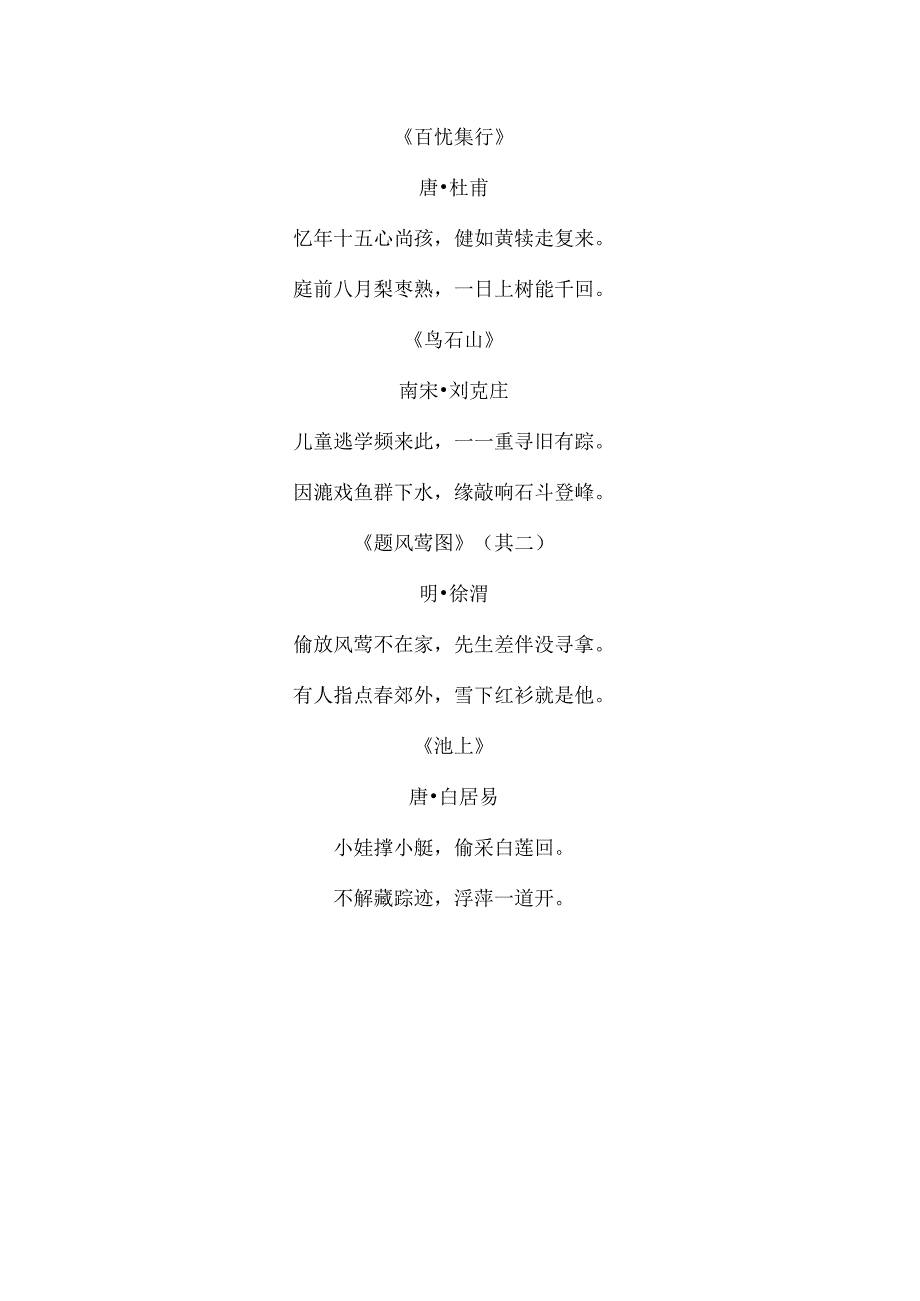 《百忧集行》

唐•杜甫

忆年十五心尚孩，健如黄犊走复来。

庭前八月梨枣熟，一日上树能千回。

《鸟石山》

南宋•刘克庄

儿童逃学频来此，一一重寻旧有踪。

因漉戏鱼群下水，缘敲响石斗登峰。

《题风莺图》（其二）

明•徐渭

偷放风莺不在家，先生差伴没寻拿。

有人指点春郊外，雪下红衫就是他。

《池上》

唐•白居易

小娃撑小艇，偷采白莲回。

不解藏踪迹，浮萍一道开。